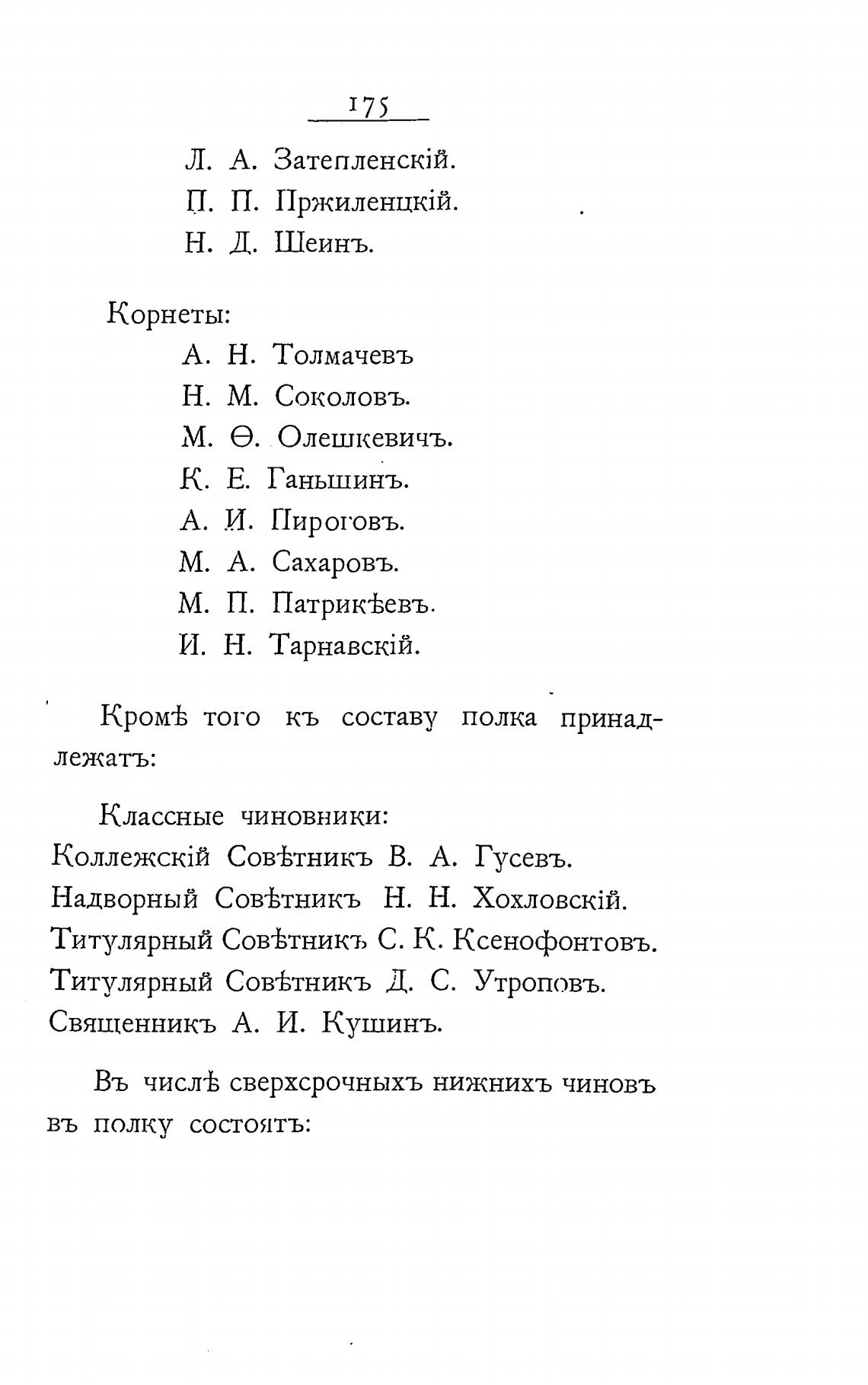 175

Л. А. Затепленскій.
П. П. Пржиленцкій.
Н. Д. Шеинъ.

Корнеты:
А. Н. Толмачевъ
Н. М. Соколовъ.
М. Ѳ. Олешкевичъ.
К. Е. Ганьшинъ.
А. И. Пироговъ.
М. А. Сахаровъ.
М. П. Патрикѣевъ.
И. Н. Тарнавскій.

Кромѣ того къ составу полка принадлежатъ:

Классные чиновники:
Коллежскій Совѣтникъ В. А. Гусевъ.
Надворный Совѣтникъ Н. Н. Хохловскій.
Титулярный Совѣтникъ С. К. Ксенофонтовъ.
Титулярный Совѣтникъ Д. С. Утроповъ.
Священникъ А. И. Кушинъ.

Въ числѣ сверхсрочныхъ нижнихъ чиновъ въ полку состоятъ: